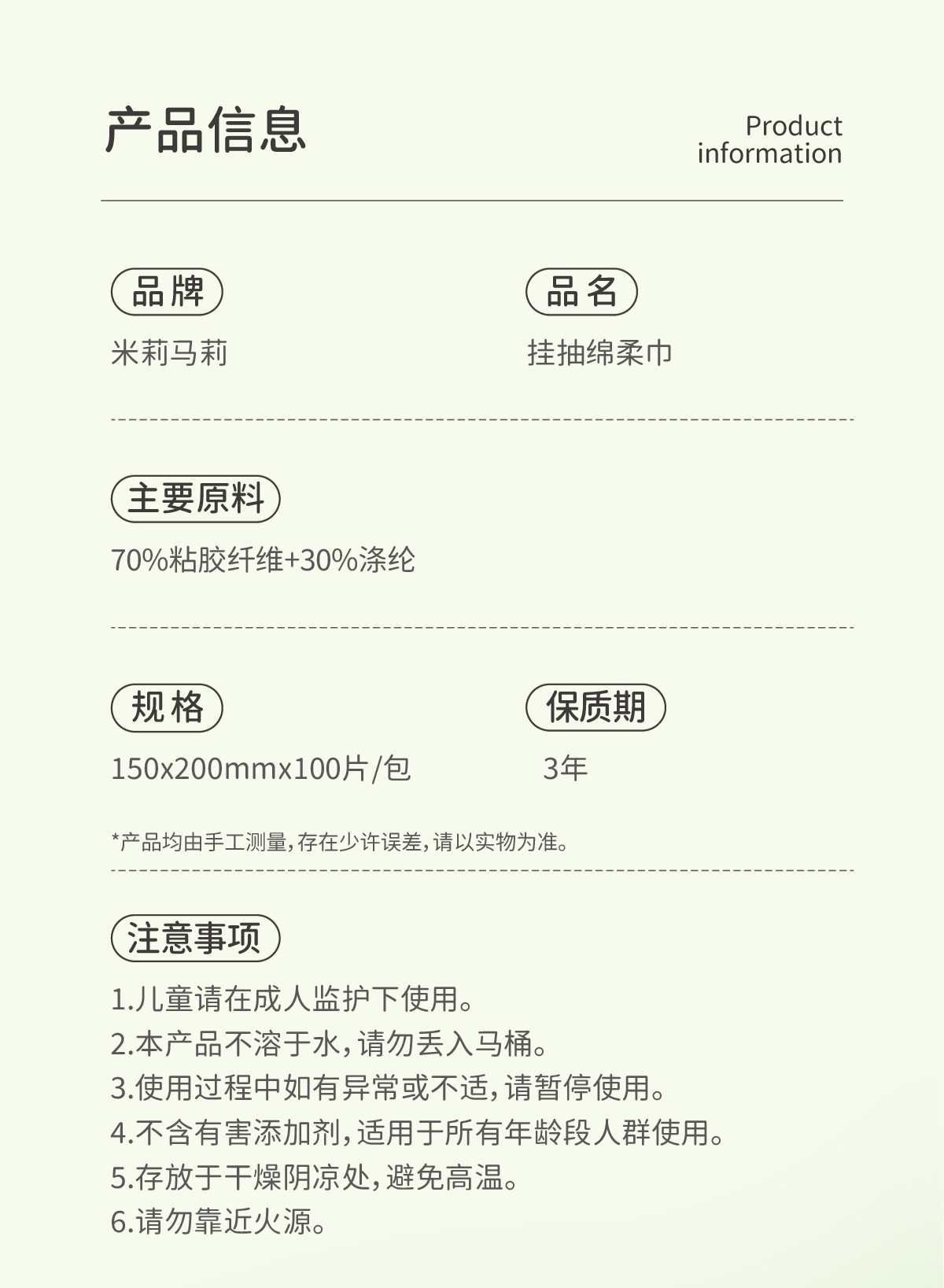 产品信息

Product
information

品牌

米莉马莉

品名

挂抽绵柔巾

主要原料

70%粘胶纤维+30%涤纶

规格

150x200mmx100片/包

保质期

3年

*产品均由手工测量,存在少许误差,请以实物为准。

注意事项

1.儿童请在成人监护下使用。
2.本产品不溶于水,请勿丢入马桶。
3.使用过程中如有异常或不适,请暂停使用。
4.不含有害添加剂,适用于所有年龄段人群使用。
5.存放于干燥阴凉处,避免高温。
6.请勿靠近火源。